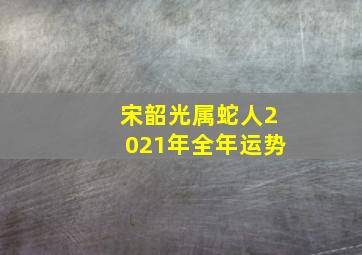 宋韶光属蛇人2021年全年运势